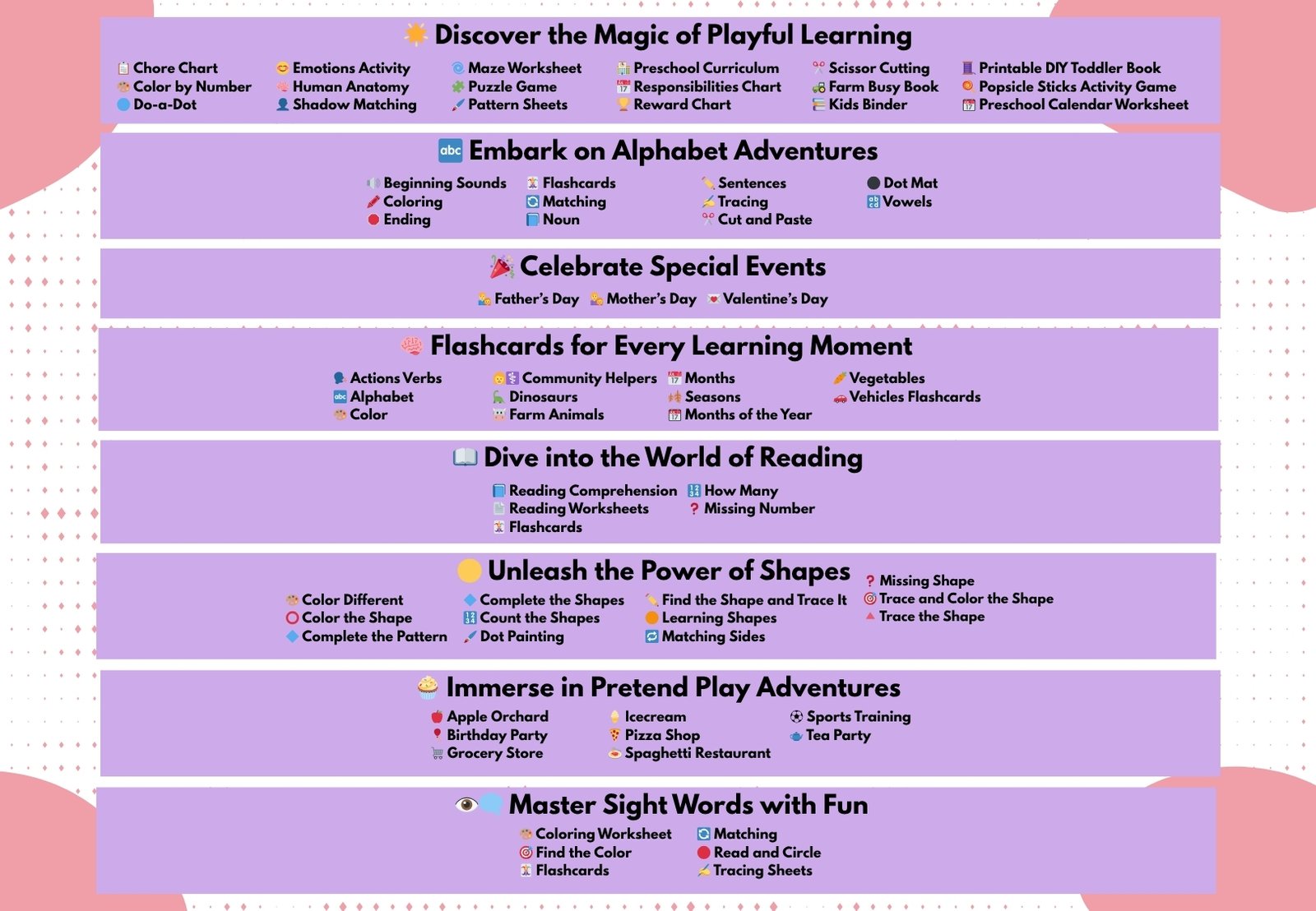 Discover the Magic of Playful Learning

Chore Chart
Color by Number
Do-a-Dot

Emotions Activity
Human Anatomy
Shadow Matching

Maze Worksheet
Puzzle Game
Pattern Sheets

Preschool Curriculum
Responsibilities Chart
Reward Chart

Scissor Cutting
Farm Busy Book
Kids Binder

Printable DIY Toddler Book
Popsicle Sticks Activity Game
Preschool Calendar Worksheet

Embark on Alphabet Adventures

Beginning Sounds
Coloring
Ending

Flashcards
Matching
Noun

Sentences
Tracing
Cut and Paste

Dot Mat
Vowels

Celebrate Special Events

Father's Day Mother's Day Valentine's Day

Flashcards for Every Learning Moment

Actions Verbs
Alphabet
Color

Community Helpers
Dinosaurs
Farm Animals

Months
Seasons
Months of the Year

Vegetables
Vehicles Flashcards

Dive into the World of Reading

Reading Comprehension
Reading Worksheets
Flashcards

How Many
Missing Number

Unleash the Power of Shapes

Color Different
Color the Shape
Complete the Pattern

Complete the Shapes
Count the Shapes
Dot Painting

Find the Shape and Trace It
Learning Shapes
Matching Sides

Missing Shape
Trace and Color the Shape
Trace the Shape

Immerse in Pretend Play Adventures

Apple Orchard
Birthday Party
Grocery Store

Icecream
Pizza Shop
Spaghetti Restaurant

Sports Training
Tea Party

Master Sight Words with Fun

Coloring Worksheet
Find the Color
Flashcards

Matching
Read and Circle
Tracing Sheets